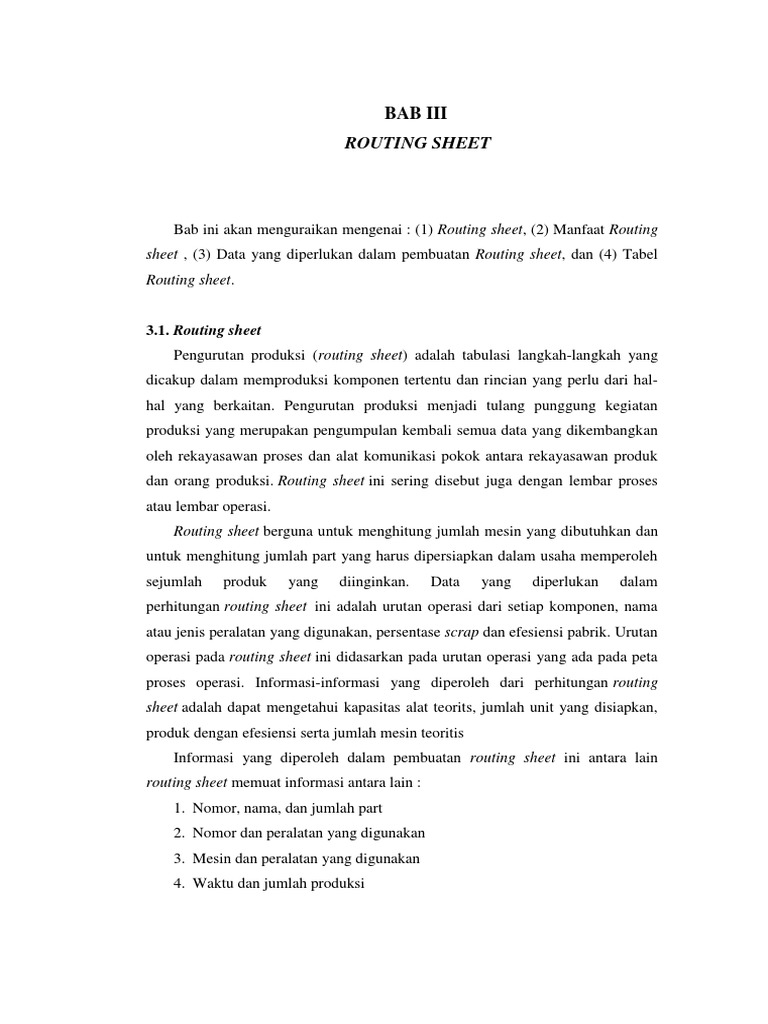 BAB III
ROUTING SHEET

Bab ini akan menguraikan mengenai : (1) Routing sheet, (2) Manfaat Routing sheet , (3) Data yang diperlukan dalam pembuatan Routing sheet, dan (4) Tabel Routing sheet.

3.1. Routing sheet

Pengurutan produksi (routing sheet) adalah tabulasi langkah-langkah yang dicakup dalam memproduksi komponen tertentu dan rincian yang perlu dari hal-hal yang berkaitan. Pengurutan produksi menjadi tulang punggung kegiatan produksi yang merupakan pengumpulan kembali semua data yang dikembangkan oleh rekayasawan proses dan alat komunikasi pokok antara rekayasawan produk dan orang produksi. Routing sheet ini sering disebut juga dengan lembar proses atau lembar operasi.

Routing sheet berguna untuk menghitung jumlah mesin yang dibutuhkan dan untuk menghitung jumlah part yang harus dipersiapkan dalam usaha memperoleh sejumlah produk yang diinginkan. Data yang diperlukan dalam perhitungan routing sheet ini adalah urutan operasi dari setiap komponen, nama atau jenis peralatan yang digunakan, persentase scrap dan efesiensi pabrik. Urutan operasi pada routing sheet ini didasarkan pada urutan operasi yang ada pada peta proses operasi. Informasi-informasi yang diperoleh dari perhitungan routing sheet adalah dapat mengetahui kapasitas alat teorits, jumlah unit yang disiapkan, produk dengan efesiensi serta jumlah mesin teoritis

Informasi yang diperoleh dalam pembuatan routing sheet ini antara lain routing sheet memuat informasi antara lain :
1. Nomor, nama, dan jumlah part
2. Nomor dan peralatan yang digunakan
3. Mesin dan peralatan yang digunakan
4. Waktu dan jumlah produksi